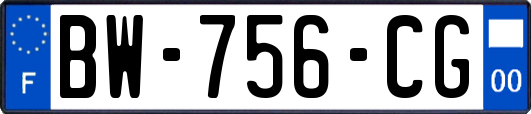 F
BW-756-CG
00